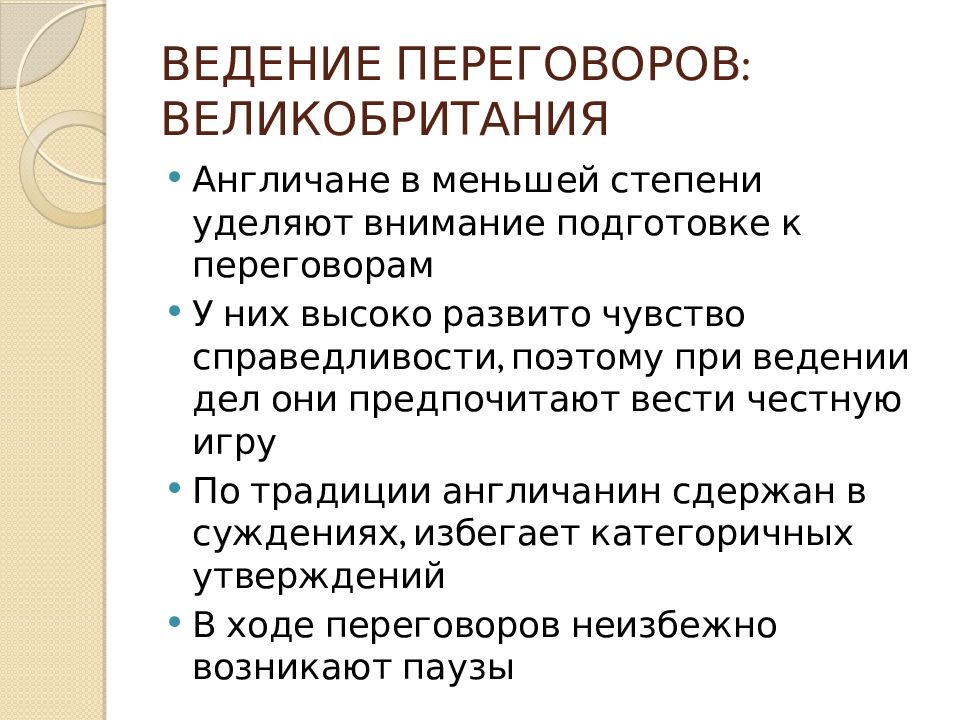 ВЕДЕНИЕ ПЕРЕГОВОРОВ: ВЕЛИКОБРИТАНИЯ

• Англичане в меньшей степени уделяют внимание подготовке к переговорам
• У них высоко развито чувство справедливости, поэтому при ведении дел они предпочитают вести честную игру
• По традиции англичанин сдержан в суждениях, избегает категоричных утверждений
• В ходе переговоров неизбежно возникают паузы